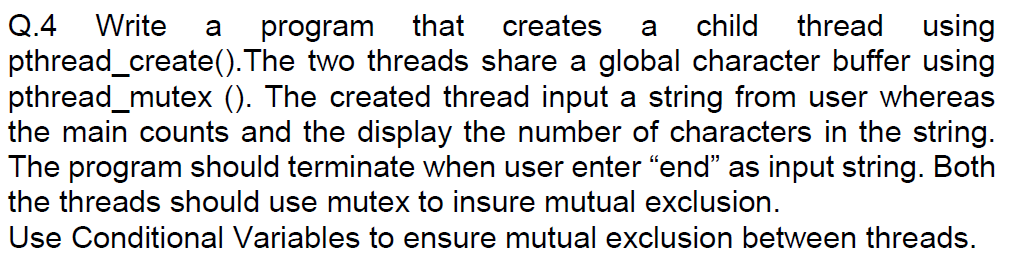 Q.4 Write a program that creates a child thread using pthread_create().The two threads share a global character buffer using pthread_mutex (). The created thread input a string from user whereas the main counts and the display the number of characters in the string. The program should terminate when user enter “end” as input string. Both the threads should use mutex to insure mutual exclusion.
Use Conditional Variables to ensure mutual exclusion between threads.